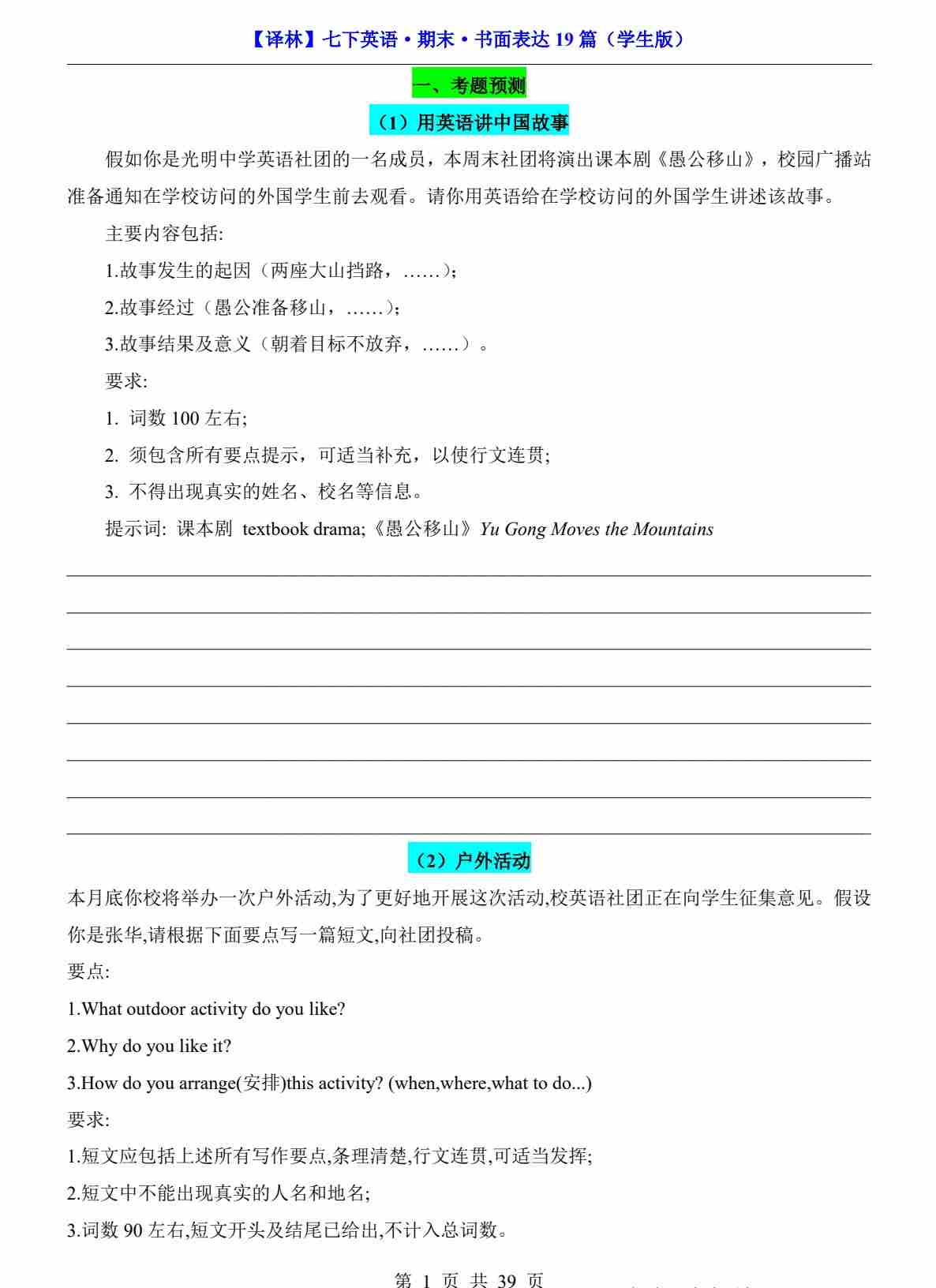 【译林】七下英语·期末·书面表达19篇（学生版）

一、考题预测

（1）用英语讲中国故事

假如你是光明中学英语社团的一名成员，本周末社团将演出课本剧《愚公移山》，校园广播站准备通知在学校访问的外国学生前去观看。请你用英语给在学校访问的外国学生讲述该故事。

主要内容包括:

1.故事发生的起因（两座大山挡路，……）;

2.故事经过（愚公准备移山，……）;

3.故事结果及意义（朝着目标不放弃，……）。

要求:

1. 词数100左右;

2. 须包含所有要点提示，可适当补充，以使行文连贯;

3. 不得出现真实的姓名、校名等信息。

提示词: 课本剧 textbook drama;《愚公移山》Yu Gong Moves the Mountains

____
____
____
____
____
____
____
____

（2）户外活动

本月底你校将举办一次户外活动,为了更好地开展这次活动,校英语社团正在向学生征集意见。假设你是张华,请根据下面要点写一篇短文,向社团投稿。

要点:

1.What outdoor activity do you like?

2.Why do you like it?

3.How do you arrange(安排)this activity? (when,where,what to do...)

要求:

1.短文应包括上述所有写作要点,条理清楚,行文连贯,可适当发挥;

2.短文中不能出现真实的人名和地名;

3.词数90左右,短文开头及结尾已给出,不计入总词数。

第1页 共39页